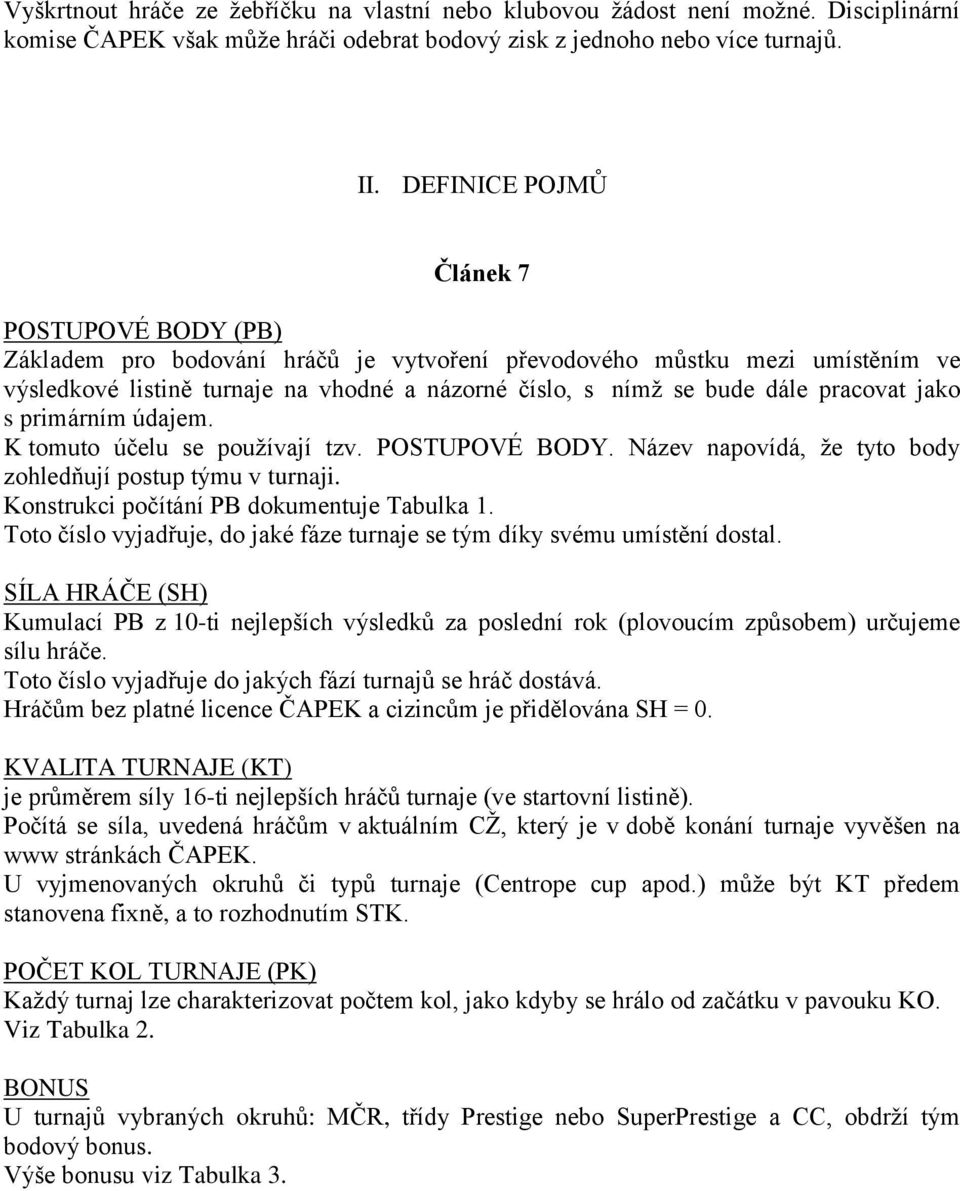 Vyškrtnout hráče ze žebříčku na vlastní nebo klubovou žádost není možné. Disciplinární komise ČAPEK však může hráči odebrat bodový zisk z jednoho nebo více turnajů.

II. DEFINICE POJMŮ

Článek 7

POSTUPOVÉ BODY (PB)
Základem pro bodování hráčů je vytvoření převodového můstku mezi umístěním ve výsledkové listině turnaje na vhodné a názorné číslo, s nímž se bude dále pracovat jako s primárním údajem.
K tomuto účelu se používají tzv. POSTUPOVÉ BODY. Název napovídá, že tyto body zohledňují postup týmu v turnaji.
Konstrukci počítání PB dokumentuje Tabulka 1.
Toto číslo vyjadřuje, do jaké fáze turnaje se tým díky svému umístění dostal.

SÍLA HRÁČE (SH)
Kumulací PB z 10-ti nejlepších výsledků za poslední rok (plovoucím způsobem) určujeme sílu hráče.
Toto číslo vyjadřuje do jakých fází turnajů se hráč dostává.
Hráčům bez platné licence ČAPEK a cizincům je přidělována SH = 0.

KVALITA TURNAJE (KT)
je průměrem síly 16-ti nejlepších hráčů turnaje (ve startovní listině).
Počítá se síla, uvedená hráčům v aktuálním CŽ, který je v době konání turnaje vyvěšen na www stránkách ČAPEK.
U vyjmenovaných okruhů či typů turnaje (Centrope cup apod.) může být KT předem stanovena fixně, a to rozhodnutím STK.

POČET KOL TURNAJE (PK)
Každý turnaj lze charakterizovat počtem kol, jako kdyby se hrálo od začátku v pavouku KO.
Viz Tabulka 2.

BONUS
U turnajů vybraných okruhů: MČR, třídy Prestige nebo SuperPrestige a CC, obdrží tým bodový bonus.
Výše bonusu viz Tabulka 3.